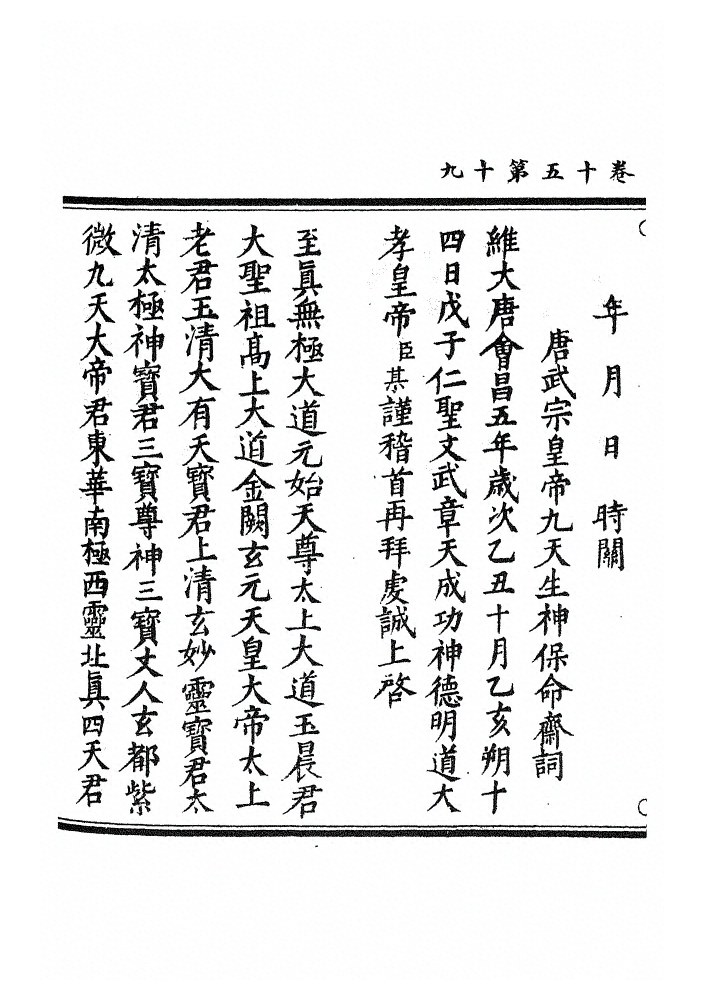 卷十五第十九

年　月　日　時關

唐武宗皇帝九天生神保命齋詞

維大唐會昌五年歲次乙丑十月乙亥朔十四日戊子仁聖文武章天成功神德明道大孝皇帝臣某謹稽首再拜虔誠上啓

至真無極大道元始天尊太上大道玉晨君大聖祖高上大道金闕玄元天皇大帝太上老君玉清大有天寶君上清玄妙靈寶君太清太極神寶君三寶尊神三寶丈人玄都紫微九天大帝君東華南極西靈北真四天君